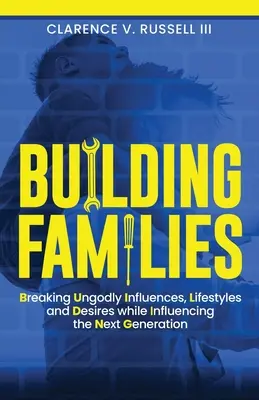 CLARENCE V. RUSSELL III

BUILDING FAMILIES

Breaking Ungodly Influences, Lifestyles and Desires while Influencing the Next Generation